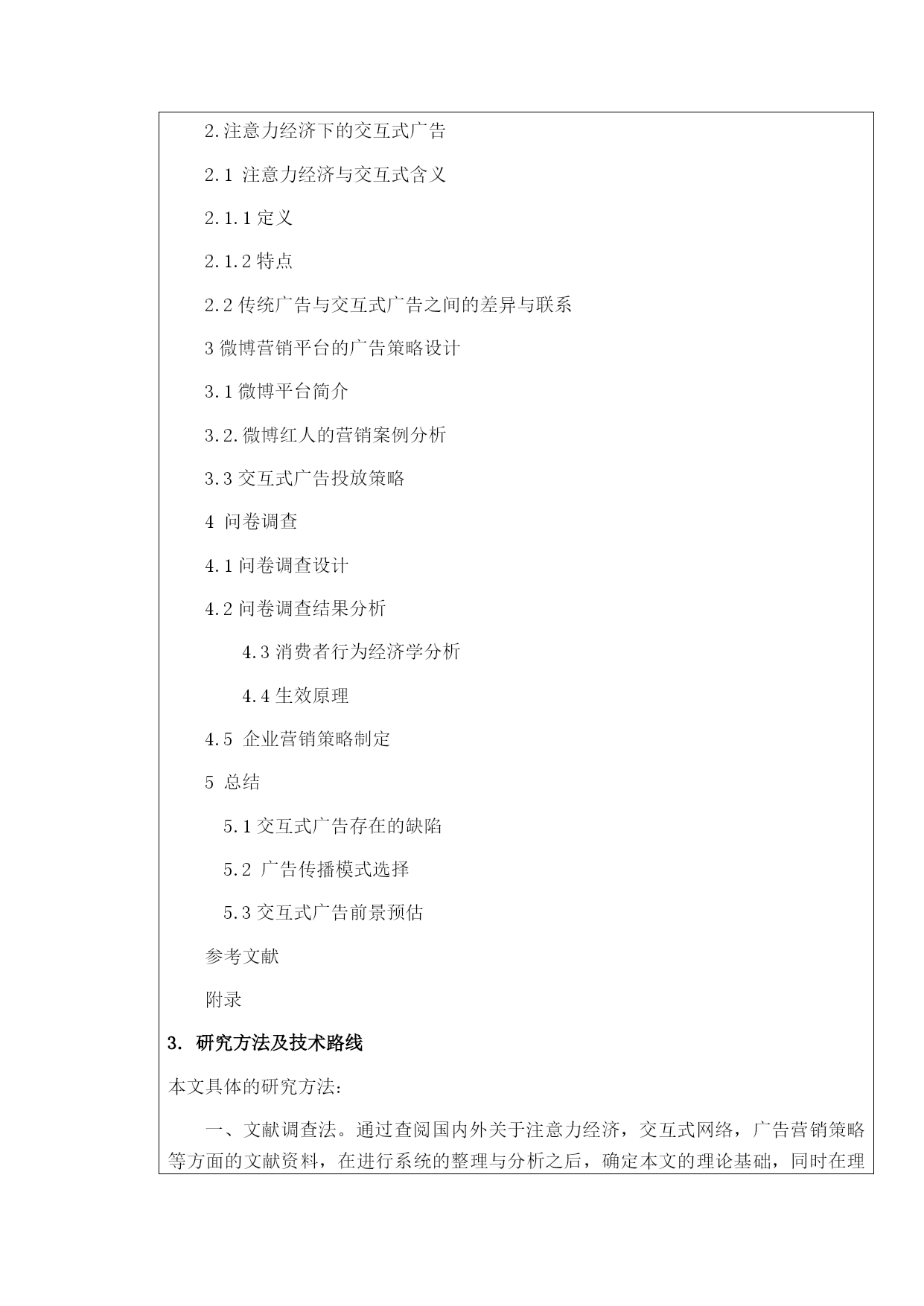 2.注意力经济下的交互式广告

2.1 注意力经济与交互式含义

2.1.1 定义

2.1.2 特点

2.2 传统广告与交互式广告之间的差异与联系

3 微博营销平台的广告策略设计

3.1 微博平台简介

3.2.微博红人的营销案例分析

3.3 交互式广告投放策略

4 问卷调查

4.1 问卷调查设计

4.2 问卷调查结果分析

4.3 消费者行为经济学分析

4.4 生效原理

4.5 企业营销策略制定

5 总结

5.1 交互式广告存在的缺陷

5.2 广告传播模式选择

5.3 交互式广告前景预估

参考文献

附录

3. 研究方法及技术路线

本文具体的研究方法:

一、文献调查法。通过查阅国内外关于注意力经济，交互式网络，广告营销策略等方面的文献资料，在进行系统的整理与分析之后，确定本文的理论基础，同时在理